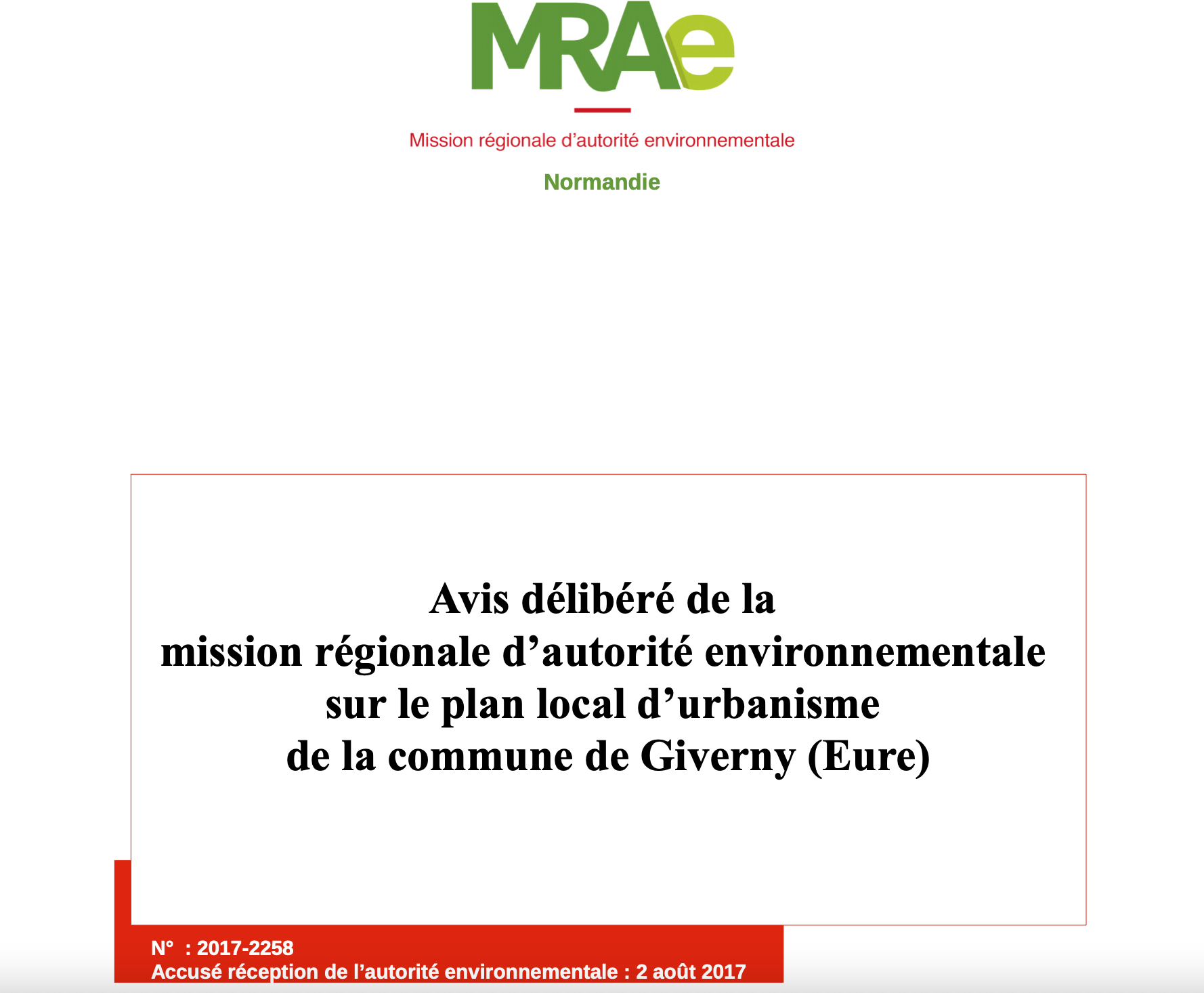 MRAe

Mission régionale d'autorité environnementale

Normandie

Avis délibéré de la mission régionale d'autorité environnementale sur le plan local d'urbanisme de la commune de Giverny (Eure)

N° : 2017-2258
Accusé réception de l'autorité environnementale : 2 août 2017